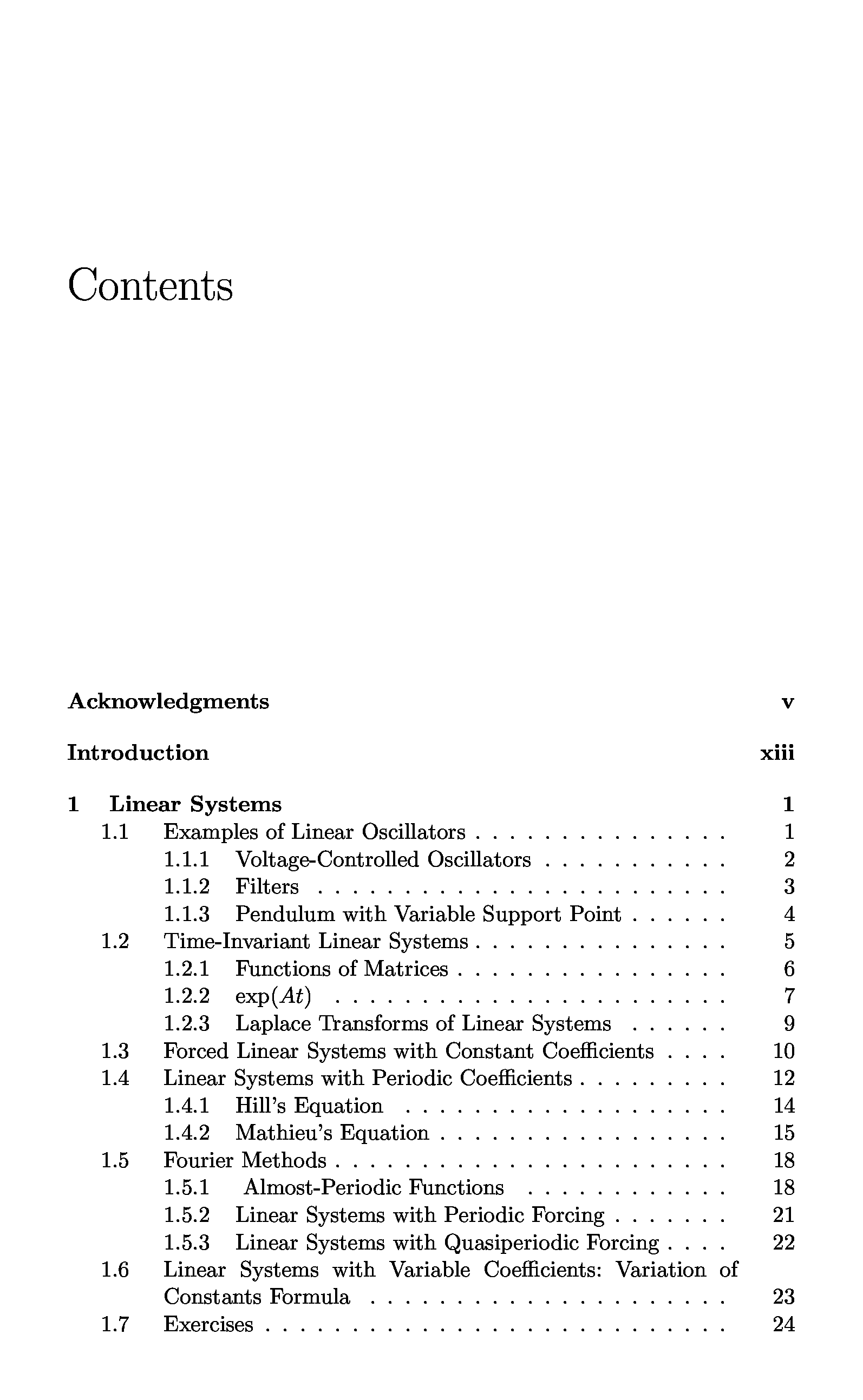 Contents

Acknowledgments v

Introduction xiii

1 Linear Systems 1
1.1 Examples of Linear Oscillators . . . . . . . . . . . . . . . 1
1.1.1 Voltage-Controlled Oscillators . . . . . . . . . . . 2
1.1.2 Filters . . . . . . . . . . . . . . . . . . . . . . . . 3
1.1.3 Pendulum with Variable Support Point . . . . . . 4
1.2 Time-Invariant Linear Systems . . . . . . . . . . . . . . . 5
1.2.1 Functions of Matrices . . . . . . . . . . . . . . . . 6
1.2.2 $\exp(At)$ . . . . . . . . . . . . . . . . . . . . . . . 7
1.2.3 Laplace Transforms of Linear Systems . . . . . . 9
1.3 Forced Linear Systems with Constant Coefficients . . . . 10
1.4 Linear Systems with Periodic Coefficients . . . . . . . . . 12
1.4.1 Hill's Equation . . . . . . . . . . . . . . . . . . . 14
1.4.2 Mathieu's Equation . . . . . . . . . . . . . . . . . 15
1.5 Fourier Methods . . . . . . . . . . . . . . . . . . . . . . . 18
1.5.1 Almost-Periodic Functions . . . . . . . . . . . . 18
1.5.2 Linear Systems with Periodic Forcing . . . . . . . 21
1.5.3 Linear Systems with Quasiperiodic Forcing . . . . 22
1.6 Linear Systems with Variable Coefficients: Variation of Constants Formula . . . . . . . . . . . . . . . . . . . . . 23
1.7 Exercises . . . . . . . . . . . . . . . . . . . . . . . . . . . 24